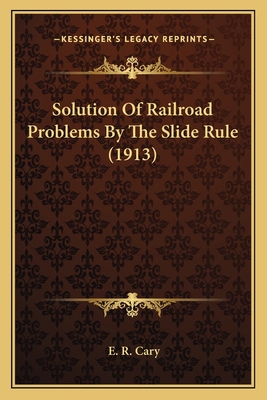 —KESSINGER'S LEGACY REPRINTS—

Solution Of Railroad Problems By The Slide Rule (1913)

E. R. Cary